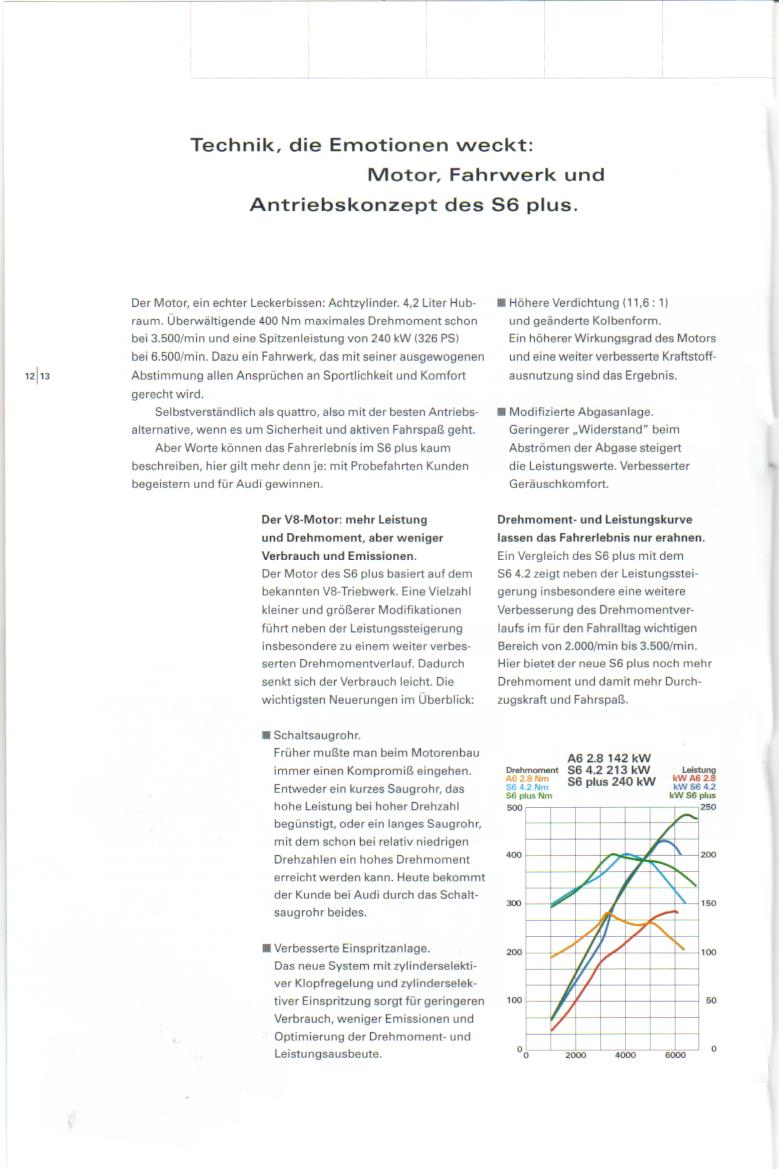 Technik, die Emotionen weckt:
Motor, Fahrwerk und
Antriebskonzept des S6 plus.

12|13

Der Motor, ein echter Leckerbissen: Achtzylinder. 4,2 Liter Hubraum. Überwältigende 400 Nm maximales Drehmoment schon bei 3.500/min und eine Spitzenleistung von 240 kW (326 PS) bei 6.500/min. Dazu ein Fahrwerk, das mit seiner ausgewogenen Abstimmung allen Ansprüchen an Sportlichkeit und Komfort gerecht wird.

Selbstverständlich als quattro, also mit der besten Antriebsalternative, wenn es um Sicherheit und aktiven Fahrspaß geht.

Aber Worte können das Fahrerlebnis im S6 plus kaum beschreiben, hier gilt mehr denn je: mit Probefahrten Kunden begeistern und für Audi gewinnen.

Der V8-Motor: mehr Leistung und Drehmoment, aber weniger Verbrauch und Emissionen.
Der Motor des S6 plus basiert auf dem bekannten V8-Triebwerk. Eine Vielzahl kleiner und größerer Modifikationen führt neben der Leistungssteigerung insbesondere zu einem weiter verbesserten Drehmomentverlauf. Dadurch senkt sich der Verbrauch leicht. Die wichtigsten Neuerungen im Überblick:

■ Schaltsaugrohr.
Früher mußte man beim Motorenbau immer einen Kompromiß eingehen. Entweder ein kurzes Saugrohr, das hohe Leistung bei hoher Drehzahl begünstigt, oder ein langes Saugrohr, mit dem schon bei relativ niedrigen Drehzahlen ein hohes Drehmoment erreicht werden kann. Heute bekommt der Kunde bei Audi durch das Schaltsaugrohr beides.

■ Verbesserte Einspritzanlage.
Das neue System mit zylinderselektiver Klopfregelung und zylinderselektiver Einspritzung sorgt für geringeren Verbrauch, weniger Emissionen und Optimierung der Drehmoment- und Leistungsausbeute.

■ Höhere Verdichtung (11,6 : 1) und geänderte Kolbenform.
Ein höherer Wirkungsgrad des Motors und eine weiter verbesserte Kraftstoffausnutzung sind das Ergebnis.

■ Modifizierte Abgasanlage.
Geringerer „Widerstand" beim Abströmen der Abgase steigert die Leistungswerte. Verbesserter Geräuschkomfort.

Drehmoment- und Leistungskurve lassen das Fahrerlebnis nur erahnen.
Ein Vergleich des S6 plus mit dem S6 4.2 zeigt neben der Leistungssteigerung insbesondere eine weitere Verbesserung des Drehmomentverlaufs im für den Fahralltag wichtigen Bereich von 2.000/min bis 3.500/min. Hier bietet der neue S6 plus noch mehr Drehmoment und damit mehr Durchzugskraft und Fahrspaß.

A6 2.8 142 kW
S6 4.2 213 kW
S6 plus 240 kW
Drehmoment
A6 2.8 Nm
S6 4.2 Nm
S6 plus Nm
Leistung
kW A6 2.8
kW S6 4.2
kW S6 plus
500
400
300
200
100
0
250
200
150
100
50
0
0
2000
4000
6000